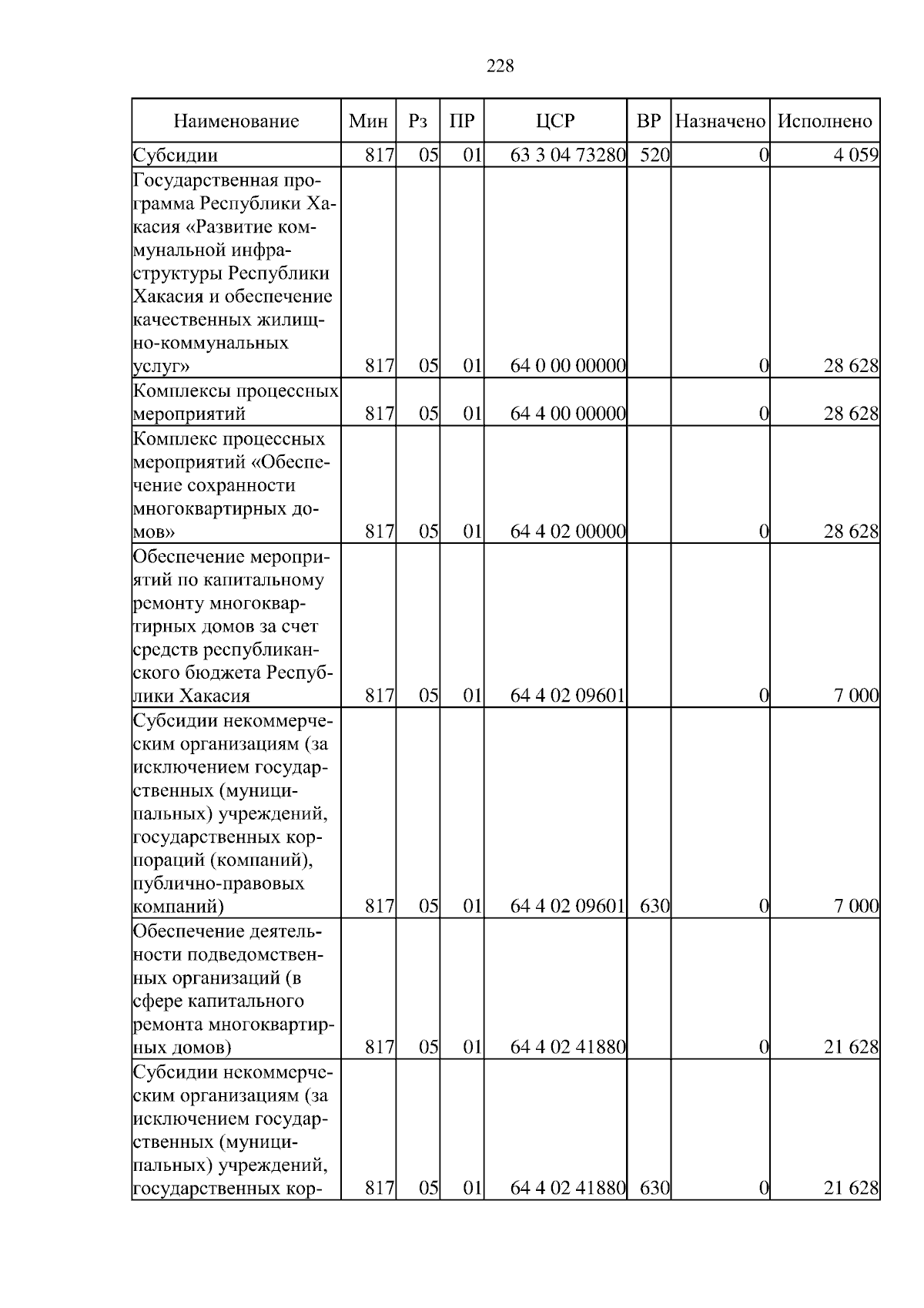 228

| Наименование | Мин | Рз | ПР | ЦСР | ВР | Назначено | Исполнено |
|---|---|---|---|---|---|---|---|
| Субсидии | 817 | 05 | 01 | 63 3 04 73280 | 520 | 0 | 4 059 |
| Государственная программа Республики Хакасия «Развитие коммунальной инфраструктуры Республики Хакасия и обеспечение качественных жилищно-коммунальных услуг» | 817 | 05 | 01 | 64 0 00 00000 | | 0 | 28 628 |
| Комплексы процессных мероприятий | 817 | 05 | 01 | 64 4 00 00000 | | 0 | 28 628 |
| Комплекс процессных мероприятий «Обеспечение сохранности многоквартирных домов» | 817 | 05 | 01 | 64 4 02 00000 | | 0 | 28 628 |
| Обеспечение мероприятий по капитальному ремонту многоквартирных домов за счет средств республиканского бюджета Республики Хакасия | 817 | 05 | 01 | 64 4 02 09601 | | 0 | 7 000 |
| Субсидии некоммерческим организациям (за исключением государственных (муниципальных) учреждений, государственных корпораций (компаний), публично-правовых компаний) | 817 | 05 | 01 | 64 4 02 09601 | 630 | 0 | 7 000 |
| Обеспечение деятельности подведомственных организаций (в сфере капитального ремонта многоквартирных домов) | 817 | 05 | 01 | 64 4 02 41880 | | 0 | 21 628 |
| Субсидии некоммерческим организациям (за исключением государственных (муниципальных) учреждений, государственных кор- | 817 | 05 | 01 | 64 4 02 41880 | 630 | 0 | 21 628 |